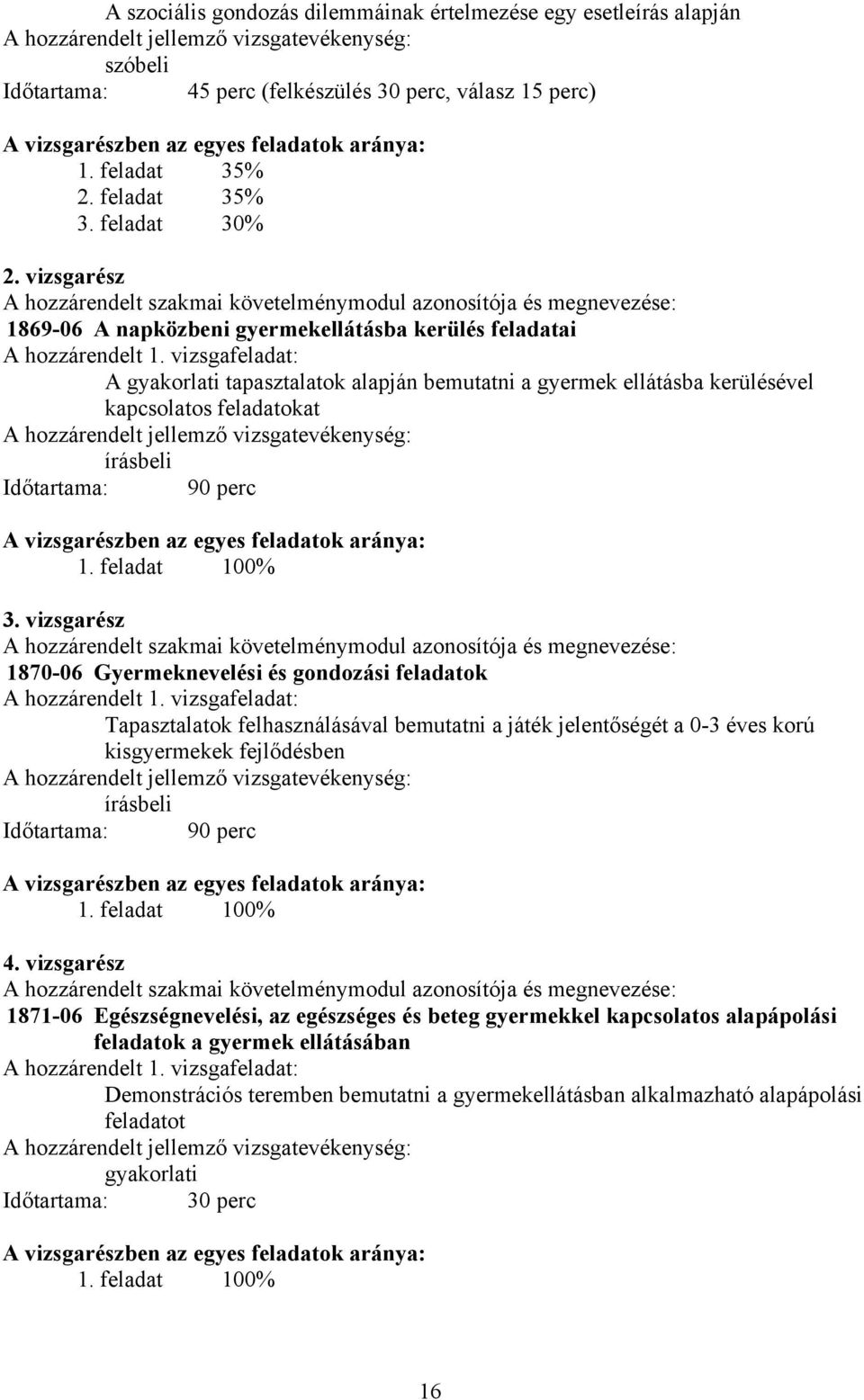 A szociális gondozás dilemmáinak értelmezése egy esetleírás alapján
A hozzárendelt jellemző vizsgatevékenység:
szóbeli
Időtartama: 45 perc (felkészülés 30 perc, válasz 15 perc)

A vizsgarészben az egyes feladatok aránya:
1. feladat 35%
2. feladat 35%
3. feladat 30%

2. vizsgarész
A hozzárendelt szakmai követelménymodul azonosítója és megnevezése:
1869-06 A napközbeni gyermekellátásba kerülés feladatai
A hozzárendelt 1. vizsgafeladat:
A gyakorlati tapasztalatok alapján bemutatni a gyermek ellátásba kerülésével kapcsolatos feladatokat
A hozzárendelt jellemző vizsgatevékenység:
írásbeli
Időtartama: 90 perc

A vizsgarészben az egyes feladatok aránya:
1. feladat 100%

3. vizsgarész
A hozzárendelt szakmai követelménymodul azonosítója és megnevezése:
1870-06 Gyermeknevelési és gondozási feladatok
A hozzárendelt 1. vizsgafeladat:
Tapasztalatok felhasználásával bemutatni a játék jelentőségét a 0-3 éves korú kisgyermekek fejlődésben
A hozzárendelt jellemző vizsgatevékenység:
írásbeli
Időtartama: 90 perc

A vizsgarészben az egyes feladatok aránya:
1. feladat 100%

4. vizsgarész
A hozzárendelt szakmai követelménymodul azonosítója és megnevezése:
1871-06 Egészségnevelési, az egészséges és beteg gyermekkel kapcsolatos alapápolási feladatok a gyermek ellátásában
A hozzárendelt 1. vizsgafeladat:
Demonstrációs teremben bemutatni a gyermekellátásban alkalmazható alapápolási feladatot
A hozzárendelt jellemző vizsgatevékenység:
gyakorlati
Időtartama: 30 perc

A vizsgarészben az egyes feladatok aránya:
1. feladat 100%

16